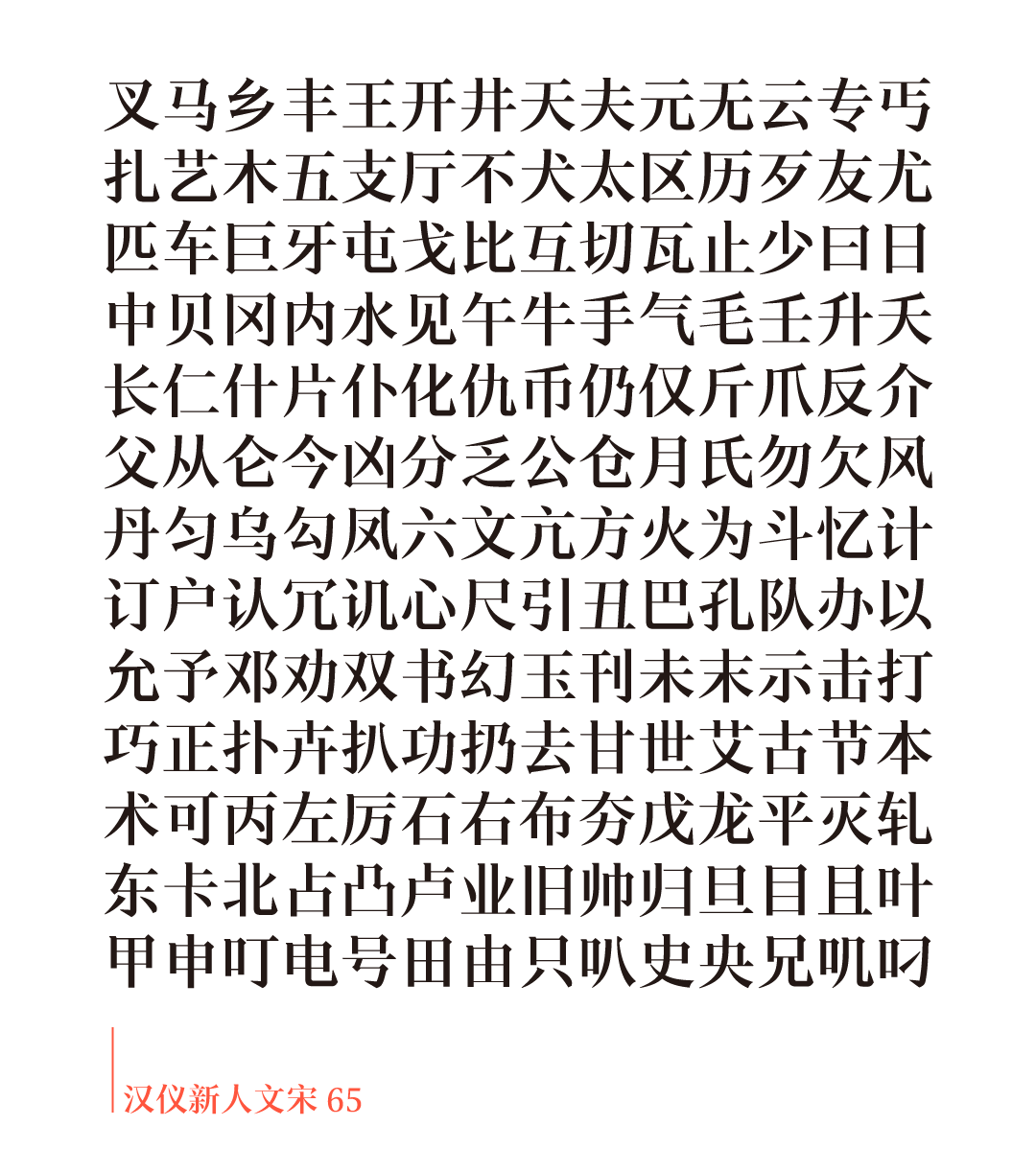 叉马乡丰王开井天夫元无云专丐
扎艺木五支厅不犬太区历歹友尤
匹车巨牙屯戈比互切瓦止少曰日
中贝冈内水见午牛手气毛壬升夭
长仁什片仆化仇币仍仅斤爪反介
父从仑今凶分乏公仓月氏勿欠风
丹匀乌勾凤六文亢方火为斗忆计
订户认冗讥心尺引丑巴孔队办以
允予邓劝双书幻玉刊未末示击打
巧正扑卉扒功扔去甘世艾古节本
术可丙左厉石右布夯戊龙平灭轧
东卡北占凸卢业旧帅归旦目且叶
甲申叮电号田由只叭史央兄叽叼

汉仪新人文宋 65